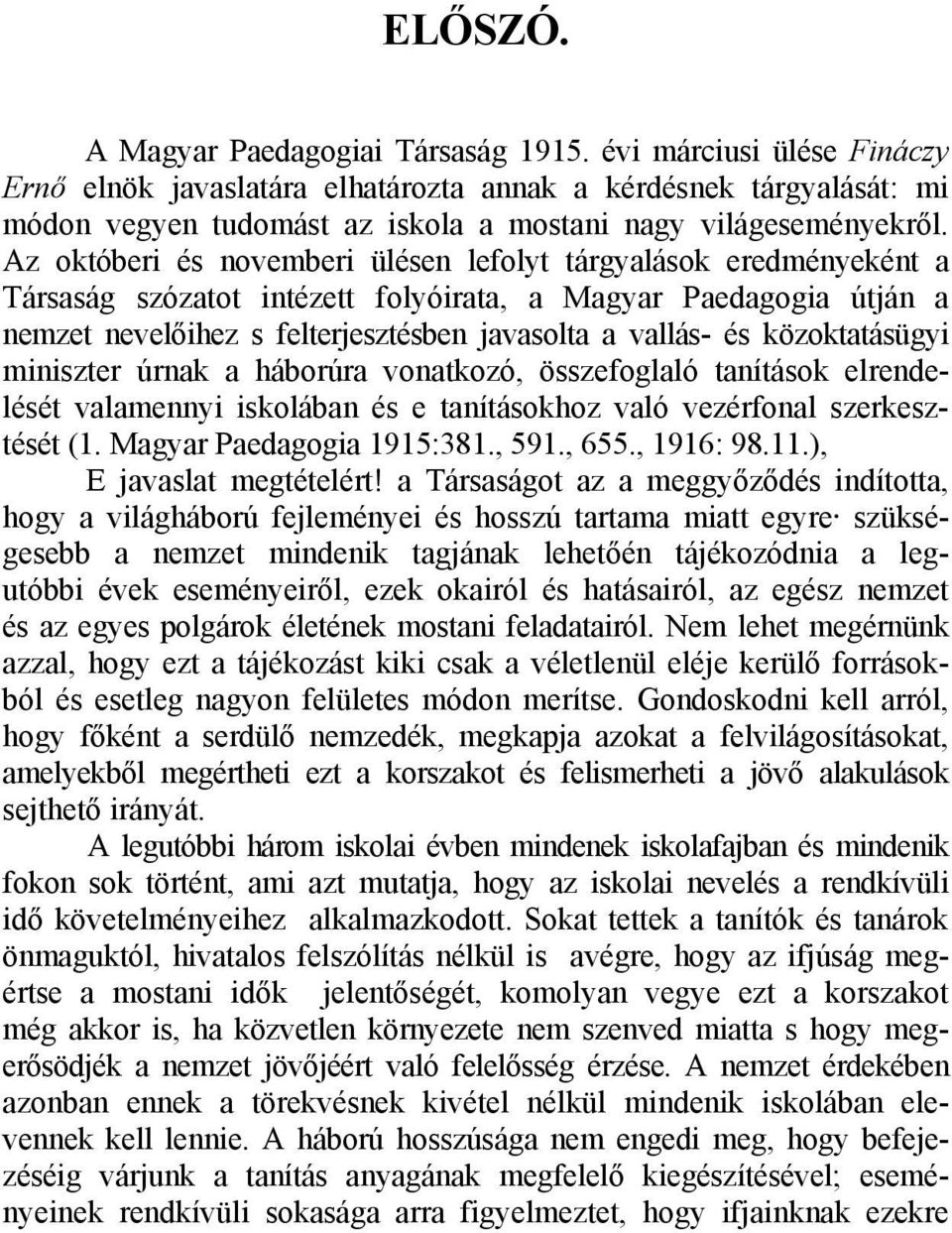 ELŐSZÓ.

A Magyar Paedagogiai Társaság 1915. évi márciusi ülése Fináczy Ernő elnök javaslatára elhatározta annak a kérdésnek tárgyalását: mi módon vegyen tudomást az iskola a mostani nagy világeseményekről. Az októberi és novemberi ülésen lefolyt tárgyalások eredményeként a Társaság szózatot intézett folyóirata, a Magyar Paedagogia útján a nemzet nevelőihez s felterjesztésben javasolta a vallás- és közoktatásügyi miniszter úrnak a háborúra vonatkozó, összefoglaló tanítások elrendelését valamennyi iskolában és e tanításokhoz való vezérfonal szerkesztését (1. Magyar Paedagogia 1915:381., 591., 655., 1916: 98.11.), E javaslat megtételért! a Társaságot az a meggyőződés indította, hogy a világháború fejleményei és hosszú tartama miatt egyre· szükségesebb a nemzet mindenik tagjának lehetőén tájékozódnia a legutóbbi évek eseményeiről, ezek okairól és hatásairól, az egész nemzet és az egyes polgárok életének mostani feladatairól. Nem lehet megérnünk azzal, hogy ezt a tájékozást kiki csak a véletlenül eléje kerülő forrásokból és esetleg nagyon felületes módon merítse. Gondoskodni kell arról, hogy főként a serdülő nemzedék, megkapja azokat a felvilágosításokat, amelyekből megértheti ezt a korszakot és felismerheti a jövő alakulások sejthető irányát.

A legutóbbi három iskolai évben mindenek iskolafajban és mindenik fokon sok történt, ami azt mutatja, hogy az iskolai nevelés a rendkívüli idő követelményeihez alkalmazkodott. Sokat tettek a tanítók és tanárok önmaguktól, hivatalos felszólítás nélkül is avégre, hogy az ifjúság megértse a mostani idők jelentőségét, komolyan vegye ezt a korszakot még akkor is, ha közvetlen környezete nem szenved miatta s hogy megerősödjék a nemzet jövőjéért való felelősség érzése. A nemzet érdekében azonban ennek a törekvésnek kivétel nélkül mindenik iskolában elevennek kell lennie. A háború hosszúsága nem engedi meg, hogy befejezéséig várjunk a tanítás anyagának megfelelő kiegészítésével; eseményeinek rendkívüli sokasága arra figyelmeztet, hogy ifjainknak ezekre